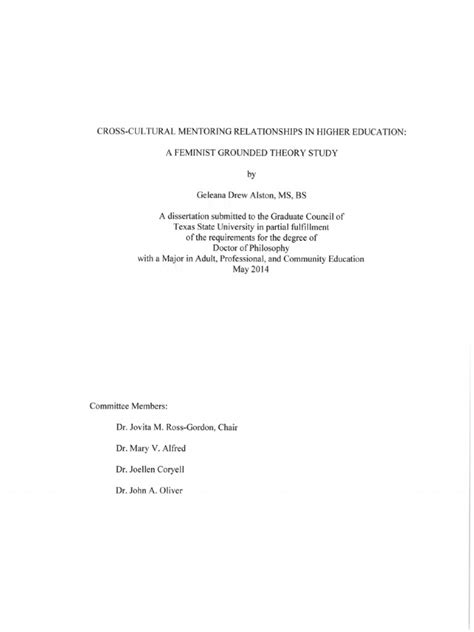 CROSS-CULTURAL MENTORING RELATIONSHIPS IN HIGHER EDUCATION:

A FEMINIST GROUNDED THEORY STUDY

by

Geleana Drew Alston, MS, BS

A dissertation submitted to the Graduate Council of Texas State University in partial fulfillment of the requirements for the degree of Doctor of Philosophy with a Major in Adult, Professional, and Community Education May 2014

Committee Members:

Dr. Jovita M. Ross-Gordon, Chair

Dr. Mary V. Alfred

Dr. Joellen Coryell

Dr. John A. Oliver